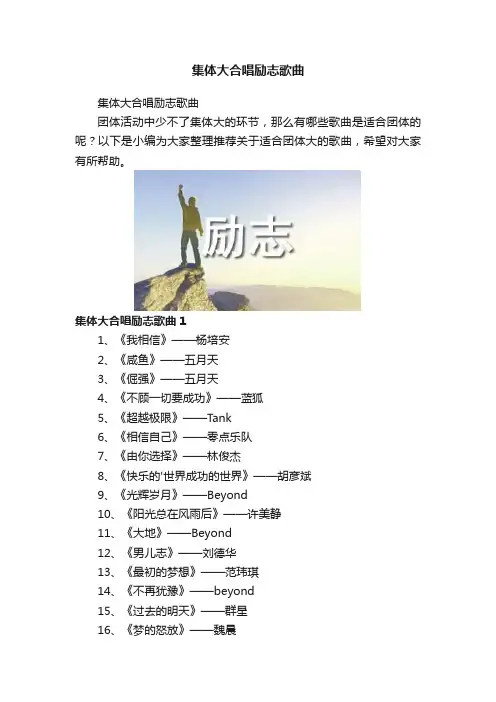 集体大合唱励志歌曲

集体大合唱励志歌曲

团体活动中少不了集体大的环节，那么有哪些歌曲是适合团体的呢？以下是小编为大家整理推荐关于适合团体大的歌曲，希望对大家有所帮助。

励志

集体大合唱励志歌曲1

1、《我相信》——杨培安
2、《咸鱼》——五月天
3、《倔强》——五月天
4、《不顾一切要成功》——蓝狐
5、《超越极限》——Tank
6、《相信自己》——零点乐队
7、《由你选择》——林俊杰
8、《快乐的'世界成功的世界》——胡彦斌
9、《光辉岁月》——Beyond
10、《阳光总在风雨后》——许美静
11、《大地》——Beyond
12、《男儿志》——刘德华
13、《最初的梦想》——范玮琪
14、《不再犹豫》——beyond
15、《过去的明天》——群星
16、《梦的怒放》——魏晨